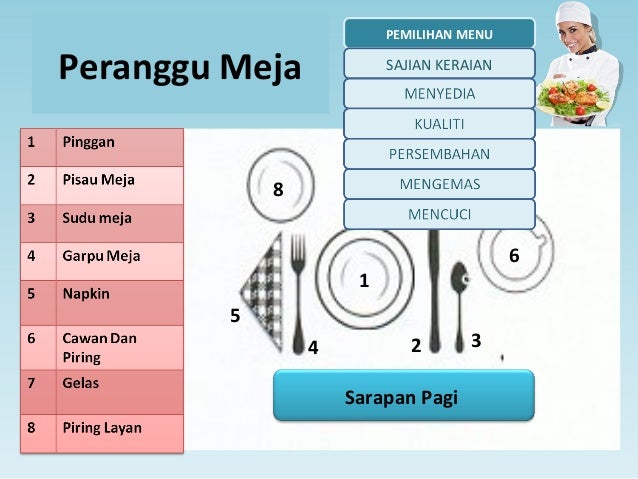 Peranggu Meja

PEMILIHAN MENU
SAJIAN KERAIAN
MENYEDIA
KUALITI
PERSEMBAHAN
MENGEMAS
MENCUCI

| 1 | Pinggan |
|---|---|
| 2 | Pisau Meja |
| 3 | Sudu meja |
| 4 | Garpu Meja |
| 5 | Napkin |
| 6 | Cawan Dan Piring |
| 7 | Gelas |
| 8 | Piring Layan |

8
6
1
5
4
2
3

Sarapan Pagi